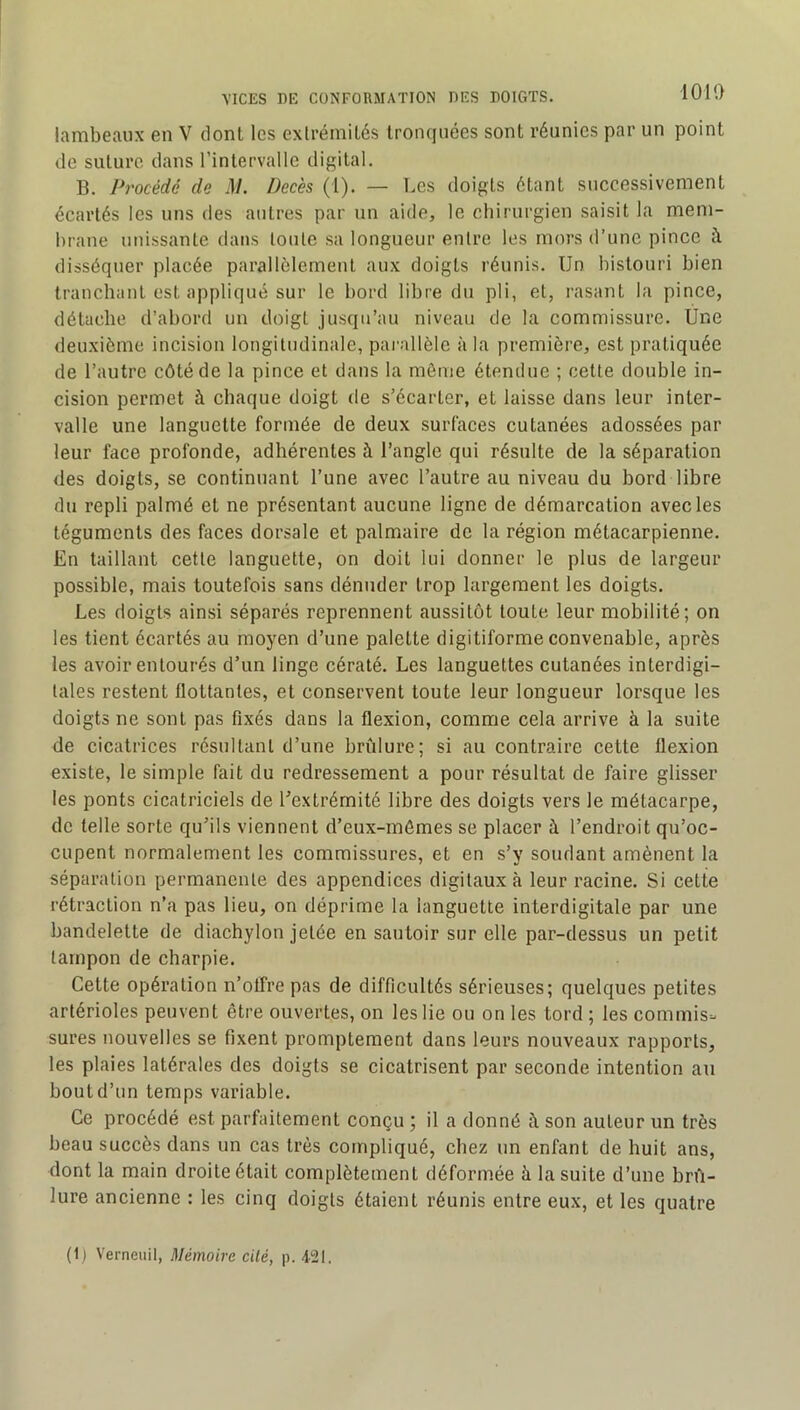 VICES DE CONFORMATION DES DOIGTS. 1019

lambeaux en V dont les extrémités tronquées sont réunies par un point de suture dans l'intervalle digital.

B. Procédé de M. Decès (1). — Les doigts étant successivement écartés les uns des autres par un aide, le chirurgien saisit la membrane unissante dans toute sa longueur entre les mors d'une pince à disséquer placée parallèlement aux doigts réunis. Un bistouri bien tranchant est appliqué sur le bord libre du pli, et, rasant la pince, détache d'abord un doigt jusqu'au niveau de la commissure. Une deuxième incision longitudinale, parallèle à la première, est pratiquée de l'autre côté de la pince et dans la même étendue ; cette double incision permet à chaque doigt de s'écarter, et laisse dans leur intervalle une languette formée de deux surfaces cutanées adossées par leur face profonde, adhérentes à l'angle qui résulte de la séparation des doigts, se continuant l'une avec l'autre au niveau du bord libre du repli palmé et ne présentant aucune ligne de démarcation avec les téguments des faces dorsale et palmaire de la région métacarpienne. En taillant cette languette, on doit lui donner le plus de largeur possible, mais toutefois sans dénuder trop largement les doigts.

Les doigts ainsi séparés reprennent aussitôt toute leur mobilité ; on les tient écartés au moyen d'une palette digitiforme convenable, après les avoir entourés d'un linge cératé. Les languettes cutanées interdigitales restent flottantes, et conservent toute leur longueur lorsque les doigts ne sont pas fixés dans la flexion, comme cela arrive à la suite de cicatrices résultant d'une brûlure ; si au contraire cette flexion existe, le simple fait du redressement a pour résultat de faire glisser les ponts cicatriciels de l'extrémité libre des doigts vers le métacarpe, de telle sorte qu'ils viennent d'eux-mêmes se placer à l'endroit qu'occupent normalement les commissures, et en s'y soudant amènent la séparation permanente des appendices digitaux à leur racine. Si cette rétraction n'a pas lieu, on déprime la languette interdigitale par une bandelette de diachylon jetée en sautoir sur elle par-dessus un petit tampon de charpie.

Cette opération n'offre pas de difficultés sérieuses ; quelques petites artérioles peuvent être ouvertes, on les lie ou on les tord ; les commissures nouvelles se fixent promptement dans leurs nouveaux rapports, les plaies latérales des doigts se cicatrisent par seconde intention au bout d'un temps variable.

Ce procédé est parfaitement conçu ; il a donné à son auteur un très beau succès dans un cas très compliqué, chez un enfant de huit ans, dont la main droite était complètement déformée à la suite d'une brûlure ancienne : les cinq doigts étaient réunis entre eux, et les quatre

(1) Verneuil, Mémoire cité, p. 421.